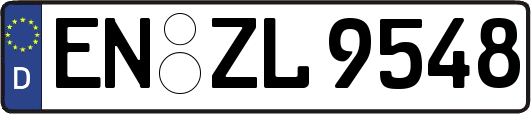 D
EN ZL 9548